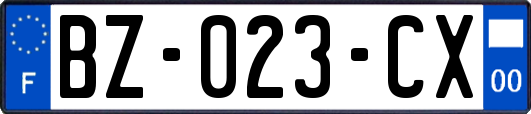 F

BZ-023-CX

00